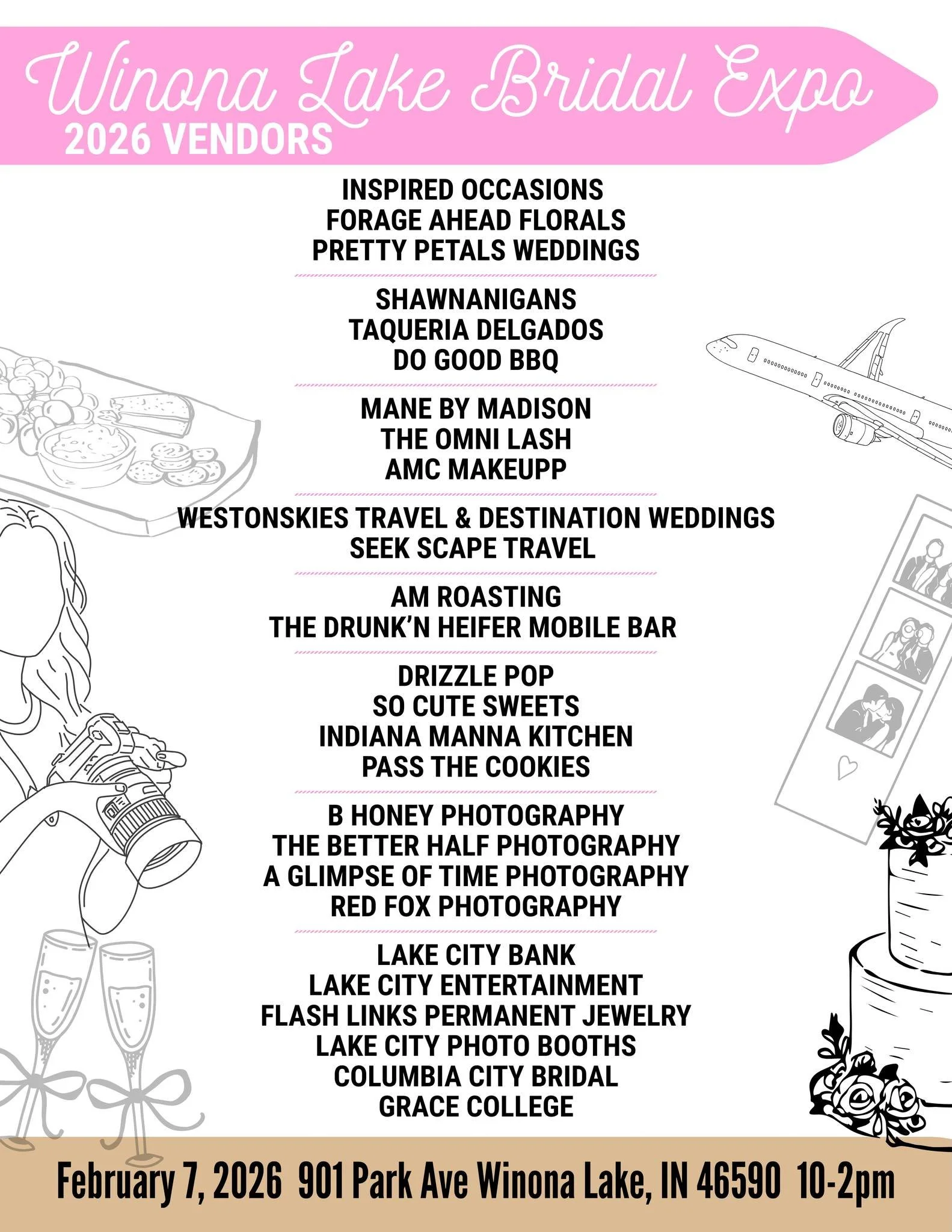 Winona Lake Bridal Expo
2026 VENDORS

INSPIRED OCCASIONS
FORAGE AHEAD FLORALS
PRETTY PETALS WEDDINGS

SHAWNANIGANS
TAQUERIA DELGADOS
DO GOOD BBQ

MANE BY MADISON
THE OMNI LASH
AMC MAKEUPP

WESTONSKIES TRAVEL & DESTINATION WEDDINGS
SEEK SCAPE TRAVEL

AM ROASTING
THE DRUNK'N HEIFER MOBILE BAR

DRIZZLE POP
SO CUTE SWEETS
INDIANA MANNA KITCHEN
PASS THE COOKIES

B HONEY PHOTOGRAPHY
THE BETTER HALF PHOTOGRAPHY
A GLIMPSE OF TIME PHOTOGRAPHY
RED FOX PHOTOGRAPHY

LAKE CITY BANK
LAKE CITY ENTERTAINMENT
FLASH LINKS PERMANENT JEWELRY
LAKE CITY PHOTO BOOTHS
COLUMBIA CITY BRIDAL
GRACE COLLEGE

February 7, 2026 901 Park Ave Winona Lake, IN 46590 10-2pm